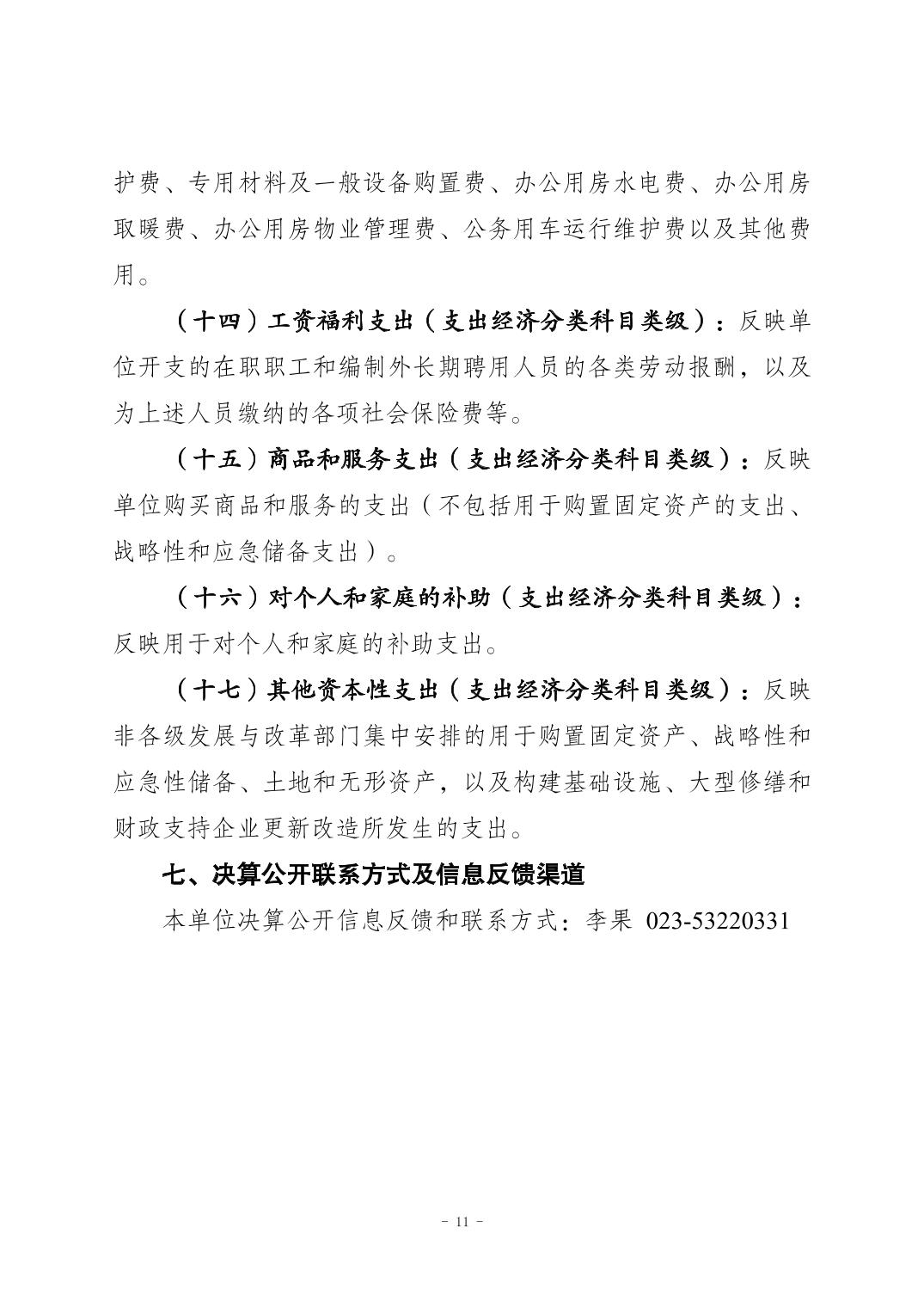 护费、专用材料及一般设备购置费、办公用房水电费、办公用房取暖费、办公用房物业管理费、公务用车运行维护费以及其他费用。

（十四）工资福利支出（支出经济分类科目类级）：反映单位开支的在职职工和编制外长期聘用人员的各类劳动报酬，以及为上述人员缴纳的各项社会保险费等。

（十五）商品和服务支出（支出经济分类科目类级）：反映单位购买商品和服务的支出（不包括用于购置固定资产的支出、战略性和应急储备支出）。

（十六）对个人和家庭的补助（支出经济分类科目类级）：反映用于对个人和家庭的补助支出。

（十七）其他资本性支出（支出经济分类科目类级）：反映非各级发展与改革部门集中安排的用于购置固定资产、战略性和应急性储备、土地和无形资产，以及构建基础设施、大型修缮和财政支持企业更新改造所发生的支出。

七、决算公开联系方式及信息反馈渠道

本单位决算公开信息反馈和联系方式：李果 023-53220331

- 11 -